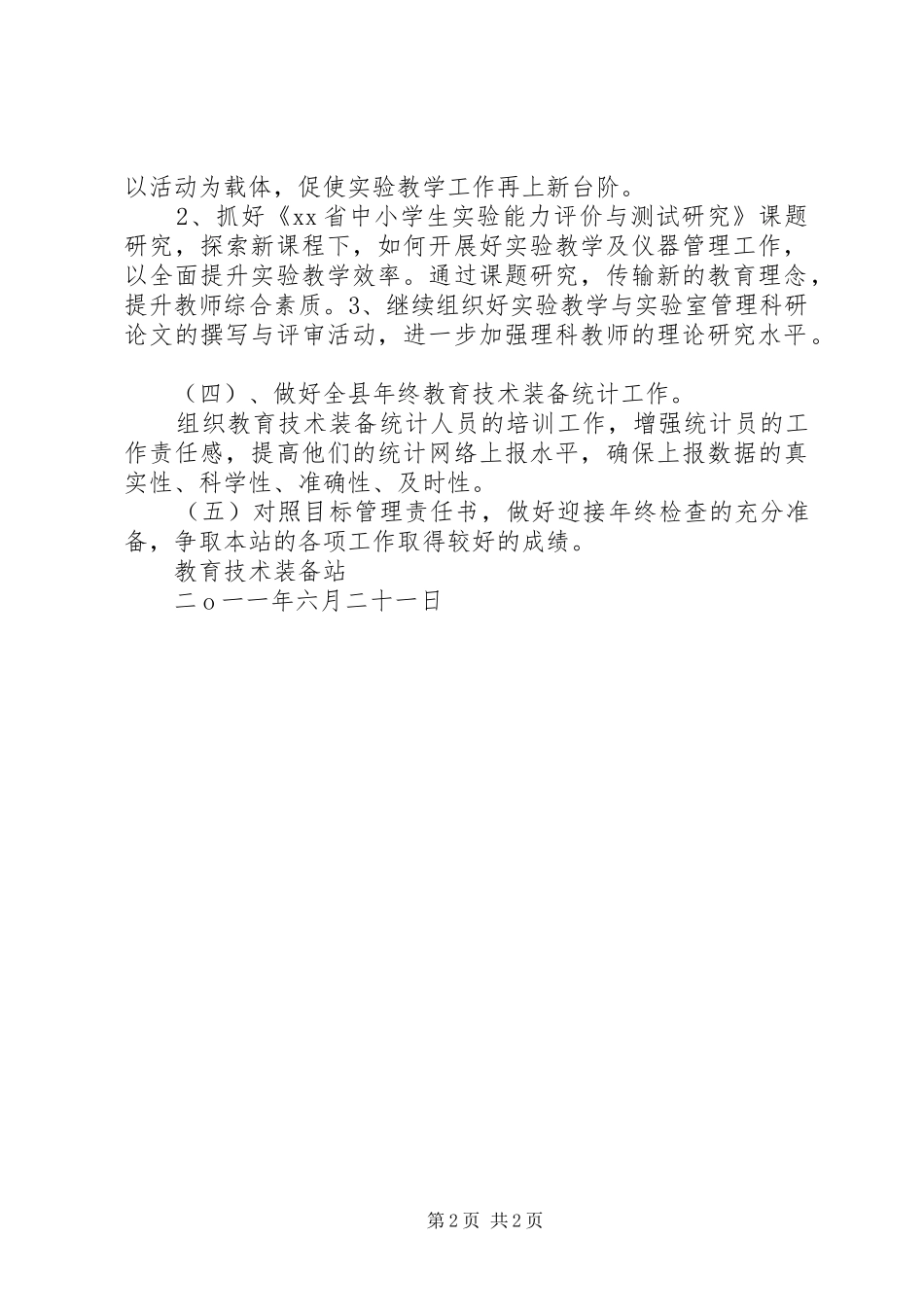 以活动为载体，促使实验教学工作再上新台阶。

2、抓好《xx省中小学生实验能力评价与测试研究》课题研究，探索新课程下，如何开展好实验教学及仪器管理工作，以全面提升实验教学效率。通过课题研究，传输新的教育理念，提升教师综合素质。3、继续组织好实验教学与实验室管理科研论文的撰写与评审活动，进一步加强理科教师的理论研究水平。

（四）、做好全县年终教育技术装备统计工作。

组织教育技术装备统计人员的培训工作，增强统计员的工作责任感，提高他们的统计网络上报水平，确保上报数据的真实性、科学性、准确性、及时性。

（五）对照目标管理责任书，做好迎接年终检查的充分准备，争取本站的各项工作取得较好的成绩。

教育技术装备站

二o一一年六月二十一日

第2页 共2页